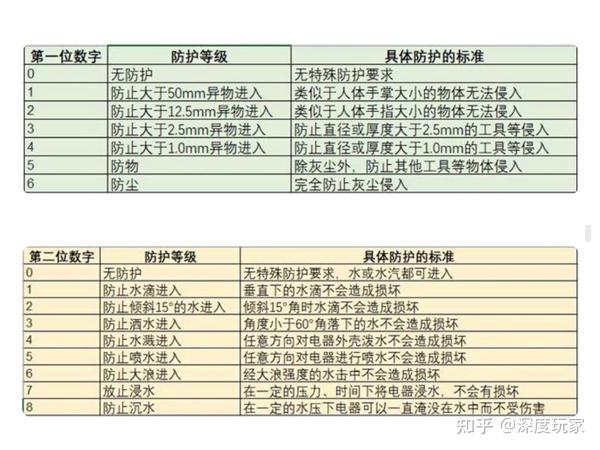 | 第一位数字 | 防护等级 | 具体防护的标准 |
|---|---|---|
| 0 | 无防护 | 无特殊防护要求 |
| 1 | 防止大于50mm异物进入 | 类似于人体手掌大小的物体无法侵入 |
| 2 | 防止大于12.5mm异物进入 | 类似于人体手指大小的物体无法侵入 |
| 3 | 防止大于2.5mm异物进入 | 防止直径或厚度大于2.5mm的工具等侵入 |
| 4 | 防止大于1.0mm异物进入 | 防止直径或厚度大于1.0mm的工具等侵入 |
| 5 | 防物 | 除灰尘外，防止其他工具等物体侵入 |
| 6 | 防尘 | 完全防止灰尘侵入 |

| 第二位数字 | 防护等级 | 具体防护的标准 |
|---|---|---|
| 0 | 无防护 | 无特殊防护要求，水或水汽都可进入 |
| 1 | 防止水滴进入 | 垂直下的水滴不会造成损坏 |
| 2 | 防止倾斜15°的水进入 | 倾斜15°角时水滴不会造成损坏 |
| 3 | 防止洒水进入 | 角度小于60°角落下的水不会造成损坏 |
| 4 | 防止水溅进入 | 任意方向对电器外壳泼水不会造成损坏 |
| 5 | 防止喷水进入 | 任意方向对电器进行喷水不会造成损坏 |
| 6 | 防止大浪进入 | 经大浪强度的水击中不会造成损坏 |
| 7 | 放止浸水 | 在一定的压力、时间下将电器浸水，不会有损坏 |
| 8 | 防止沉水 | 在一定的水压下电器可以一直淹没在水中而不受伤害 |

知乎 @深度玩家